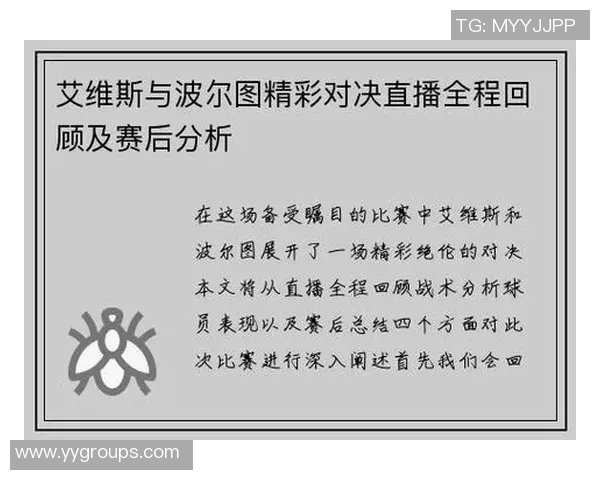 TG: MYYJJPP

艾维斯与波尔图精彩对决直播全程回顾及赛后分析

在这场备受瞩目的比赛中艾维斯和波尔图展开了一场精彩绝伦的对决本文将从直播全程回顾战术分析球员表现以及赛后总结四个方面对此次比赛进行深入阐述首先我们会回

www.yygroups.com